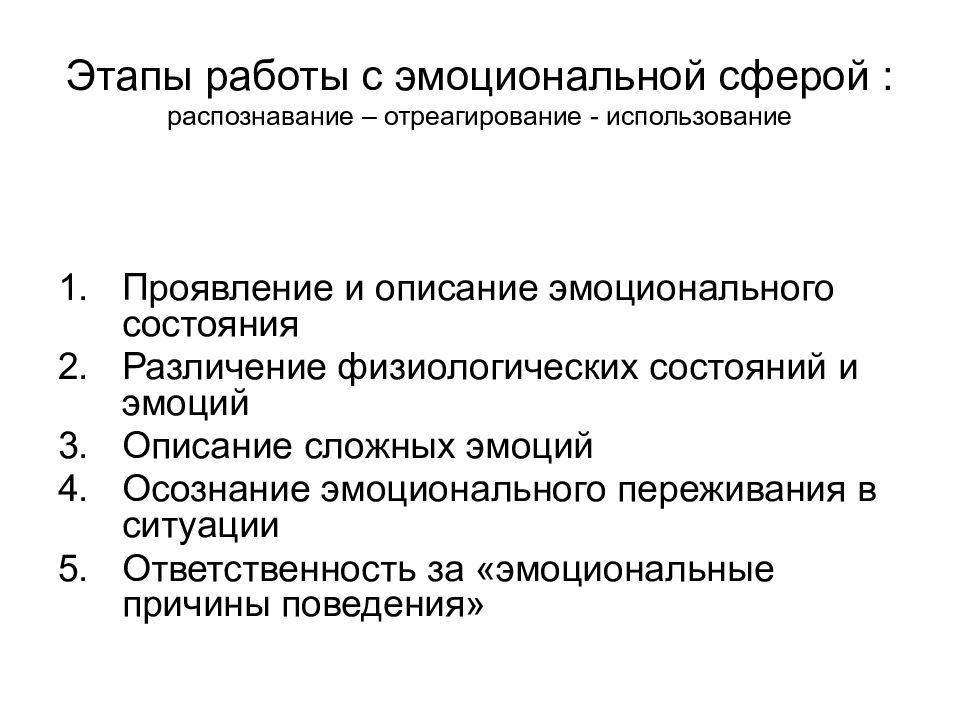 Этапы работы с эмоциональной сферой :
распознавание – отреагирование - использование

1. Проявление и описание эмоционального состояния
2. Различение физиологических состояний и эмоций
3. Описание сложных эмоций
4. Осознание эмоционального переживания в ситуации
5. Ответственность за «эмоциональные причины поведения»